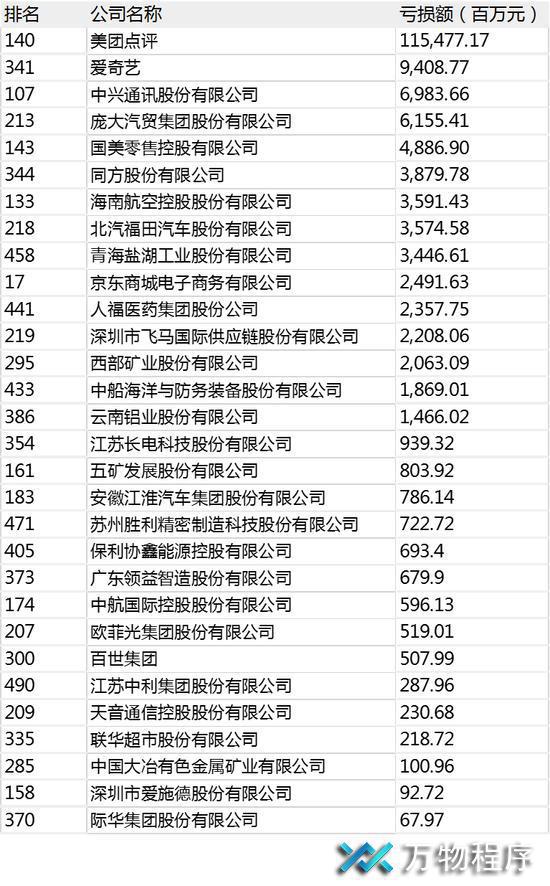 | 排名 | 公司名称 | 亏损额（百万元） |
|---|---|---|
| 140 | 美团点评 | 115,477.17 |
| 341 | 爱奇艺 | 9,408.77 |
| 107 | 中兴通讯股份有限公司 | 6,983.66 |
| 213 | 庞大汽贸集团股份有限公司 | 6,155.41 |
| 143 | 国美零售控股有限公司 | 4,886.90 |
| 344 | 同方股份有限公司 | 3,879.78 |
| 133 | 海南航空控股股份有限公司 | 3,591.43 |
| 218 | 北汽福田汽车股份有限公司 | 3,574.58 |
| 458 | 青海盐湖工业股份有限公司 | 3,446.61 |
| 17 | 京东商城电子商务有限公司 | 2,491.63 |
| 441 | 人福医药集团股份公司 | 2,357.75 |
| 219 | 深圳市飞马国际供应链股份有限公司 | 2,208.06 |
| 295 | 西部矿业股份有限公司 | 2,063.09 |
| 433 | 中船海洋与防务装备股份有限公司 | 1,869.01 |
| 386 | 云南铝业股份有限公司 | 1,466.02 |
| 354 | 江苏长电科技股份有限公司 | 939.32 |
| 161 | 五矿发展股份有限公司 | 803.92 |
| 183 | 安徽江淮汽车集团股份有限公司 | 786.14 |
| 471 | 苏州胜利精密制造科技股份有限公司 | 722.72 |
| 405 | 保利协鑫能源控股有限公司 | 693.4 |
| 373 | 广东领益智造股份有限公司 | 679.9 |
| 174 | 中航国际控股股份有限公司 | 596.13 |
| 207 | 欧菲光集团股份有限公司 | 519.01 |
| 300 | 百世集团 | 507.99 |
| 490 | 江苏中利集团股份有限公司 | 287.96 |
| 209 | 天音通信控股股份有限公司 | 230.68 |
| 335 | 联华超市股份有限公司 | 218.72 |
| 285 | 中国大冶有色金属矿业有限公司 | 100.96 |
| 158 | 深圳市爱施德股份有限公司 | 92.72 |
| 370 | 际华集团股份有限公司 | 67.97 |

万物程序